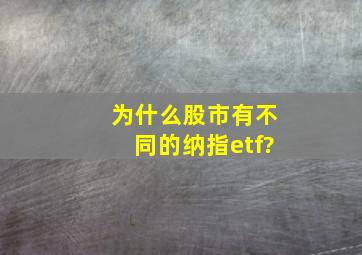 为什么股市有不同的纳指etf?